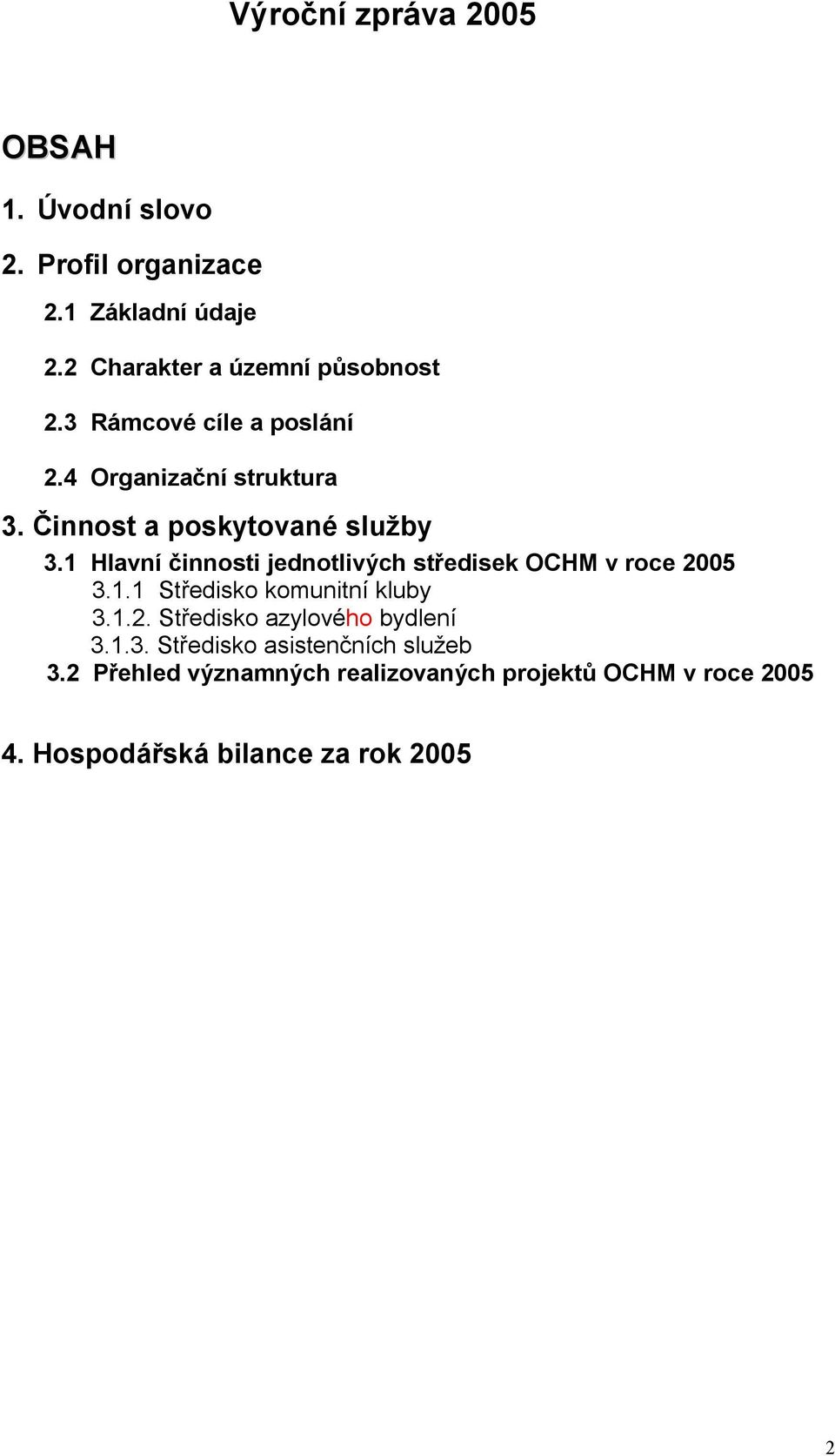 Výroční zpráva 2005

OBSAH

1. Úvodní slovo

2. Profil organizace

2.1 Základní údaje

2.2 Charakter a územní působnost

2.3 Rámcové cíle a poslání

2.4 Organizační struktura

3. Činnost a poskytované služby

3.1 Hlavní činnosti jednotlivých středisek OCHM v roce 2005

3.1.1 Středisko komunitní kluby

3.1.2. Středisko azylového bydlení

3.1.3. Středisko asistenčních služeb

3.2 Přehled významných realizovaných projektů OCHM v roce 2005

4. Hospodářská bilance za rok 2005

2